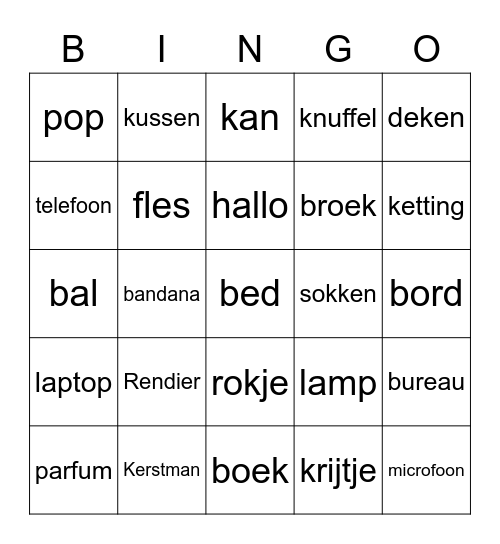 | B | I | N | G | O |
|---|---|---|---|---|
| pop | kussen | kan | knuffel | deken |
| telefoon | fles | hallo | broek | ketting |
| bal | bandana | bed | sokken | bord |
| laptop | Rendier | rokje | lamp | bureau |
| parfum | Kerstman | boek | krijtje | microfoon |